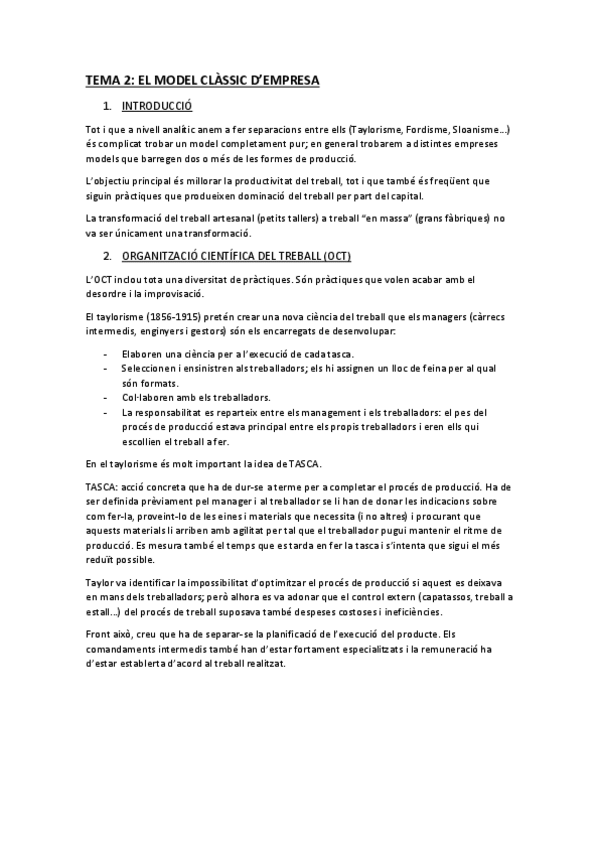 TEMA 2: EL MODEL CLÀSSIC D'EMPRESA

1. INTRODUCCIÓ

Tot i que a nivell analític anem a fer separacions entre ells (Taylorisme, Fordisme, Sloanisme...) és complicat trobar un model completament pur; en general trobarem a distintes empreses models que barregen dos o més de les formes de producció.

L'objectiu principal és millorar la productivitat del treball, tot i que també és freqüent que siguin pràctiques que produeixen dominació del treball per part del capital.

La transformació del treball artesanal (petits tallers) a treball "en massa" (grans fàbriques) no va ser únicament una transformació.

2. ORGANITZACIÓ CIENTÍFICA DEL TREBALL (OCT)

L'OCT inclou tota una diversitat de pràctiques. Són pràctiques que volen acabar amb el desordre i la improvisació.

El taylorisme (1856-1915) pretén crear una nova ciència del treball que els managers (càrrecs intermedis, enginyers i gestors) són els encarregats de desenvolupar:

- Elaboren una ciència per a l'execució de cada tasca.
- Seleccionen i ensinistren als treballadors; els hi assignen un lloc de feina per al qual són formats.
- Col·laboren amb els treballadors.
- La responsabilitat es reparteix entre els management i els treballadors: el pes del procés de producció estava principal entre els propis treballadors i eren ells qui escollien el treball a fer.

En el taylorisme és molt important la idea de TASCA.

TASCA: acció concreta que ha de dur-se a terme per a completar el procés de producció. Ha de ser definida prèviament pel manager i al treballador se li han de donar les indicacions sobre com fer-la, proveint-lo de les eines i materials que necessita (i no altres) i procurant que aquests materials li arriben amb agilitat per tal que el treballador pugui mantenir el ritme de producció. Es mesura també el temps que es tarda en fer la tasca i s'intenta que sigui el més reduït possible.

Taylor va identificar la impossibilitat d'optimitzar el procés de producció si aquest es deixava en mans dels treballadors; però alhora es va adonar que el control extern (capatassos, treball a estall...) del procés de treball suposava també despeses costoses i ineficiències.

Front això, creu que ha de separar-se la planificació de l'execució del producte. Els comandaments intermedis també han d'estar fortament especialitzats i la remuneració ha d'estar establerta d'acord al treball realitzat.